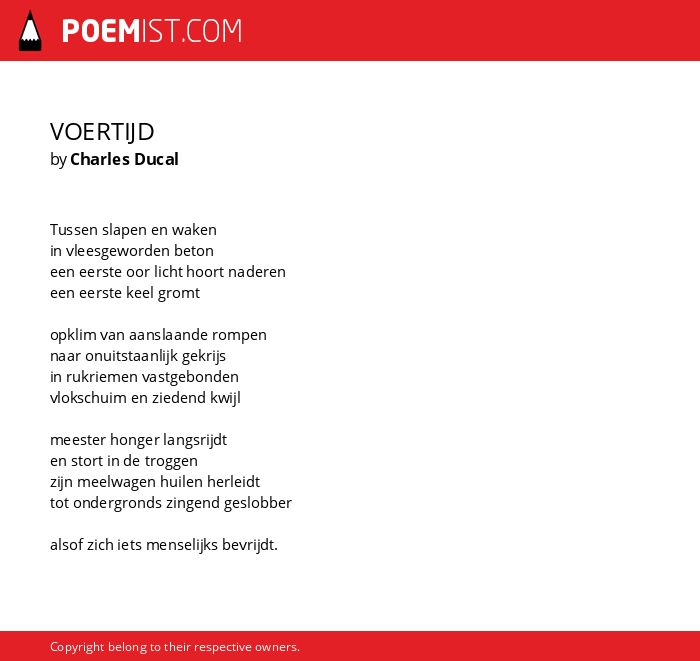 POEMIST.COM

VOERTIJD
by Charles Ducal

Tussen slapen en waken
in vleesgeworden beton
een eerste oor licht hoort naderen
een eerste keel gromt

opklim van aanslaande rompen
naar onuitstaanlijk gekrijs
in rukriemen vastgebonden
vlokschuim en ziedend kwijl

meester honger langsrijdt
en stort in de troggen
zijn meelwagen huilen herleidt
tot ondergronds zingend geslobber

alsof zich iets menselijks bevrijdt.

Copyright belong to their respective owners.